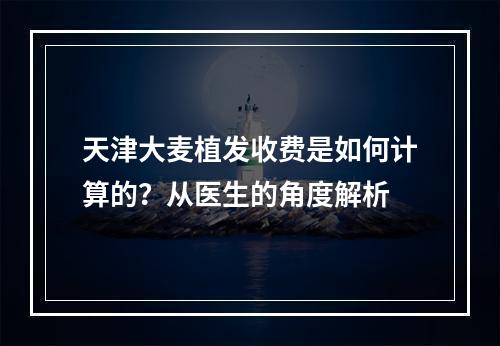 天津大麦植发收费是如何计算的？从医生的角度解析